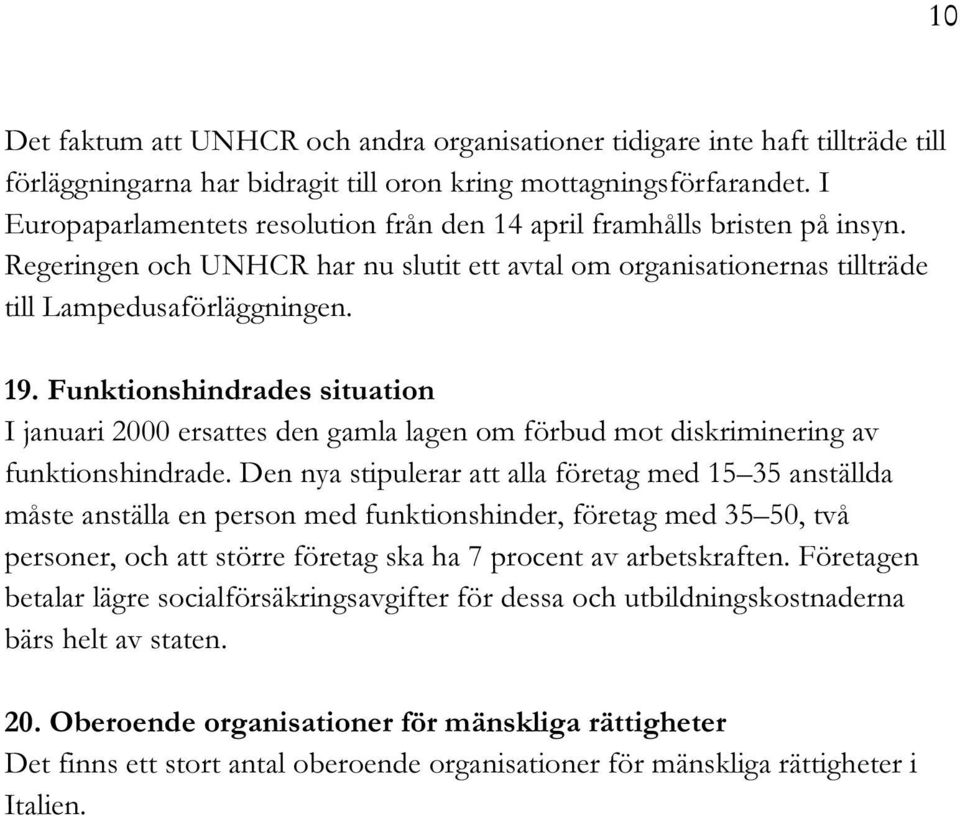 10

Det faktum att UNHCR och andra organisationer tidigare inte haft tillträde till förläggningarna har bidragit till oron kring mottagningsförfarandet. I Europaparlamentets resolution från den 14 april framhålls bristen på insyn. Regeringen och UNHCR har nu slutit ett avtal om organisationernas tillträde till Lampedusaförläggningen.

19. Funktionshindrades situation
I januari 2000 ersattes den gamla lagen om förbud mot diskriminering av funktionshindrade. Den nya stipulerar att alla företag med 15–35 anställda måste anställa en person med funktionshinder, företag med 35–50, två personer, och att större företag ska ha 7 procent av arbetskraften. Företagen betalar lägre socialförsäkringsavgifter för dessa och utbildningskostnaderna bärs helt av staten.

20. Oberoende organisationer för mänskliga rättigheter
Det finns ett stort antal oberoende organisationer för mänskliga rättigheter i Italien.